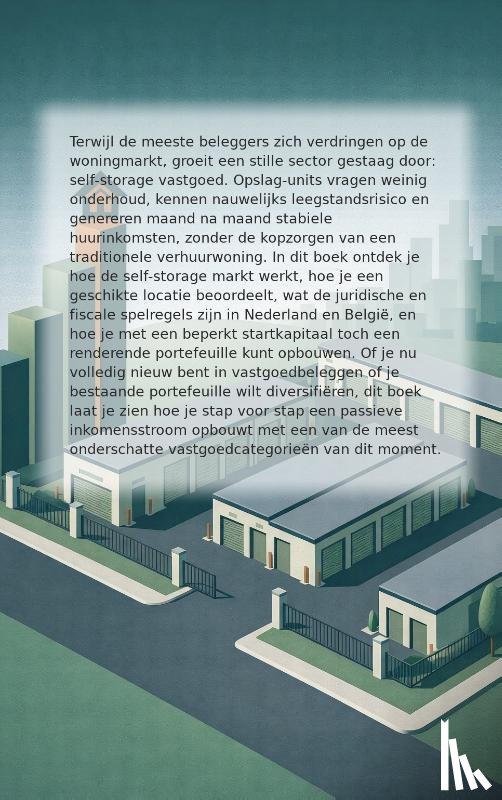 Terwijl de meeste beleggers zich verdringen op de woningmarkt, groeit een stille sector gestaag door: self-storage vastgoed. Opslag-units vragen weinig onderhoud, kennen nauwelijks leegstandsrisico en genereren maand na maand stabiele huurinkomsten, zonder de kopzorgen van een traditionele verhuurwoning. In dit boek ontdek je hoe de self-storage markt werkt, hoe je een geschikte locatie beoordeelt, wat de juridische en fiscale spelregels zijn in Nederland en België, en hoe je met een beperkt startkapitaal toch een renderende portefeuille kunt opbouwen. Of je nu volledig nieuw bent in vastgoedbeleggen of je bestaande portefeuille wilt diversifiëren, dit boek laat je zien hoe je stap voor stap een passieve inkomensstroom opbouwt met een van de meest onderschatte vastgoedcategorieën van dit moment.